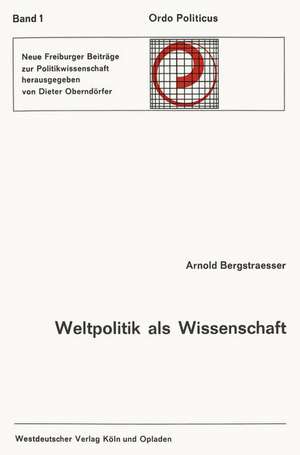 Band 1

Ordo Politicus

Neue Freiburger Beiträge zur Politikwissenschaft herausgegeben von Dieter Oberndörfer

Arnold Bergstraesser

Weltpolitik als Wissenschaft

Westdeutscher Verlag Köln und Opladen